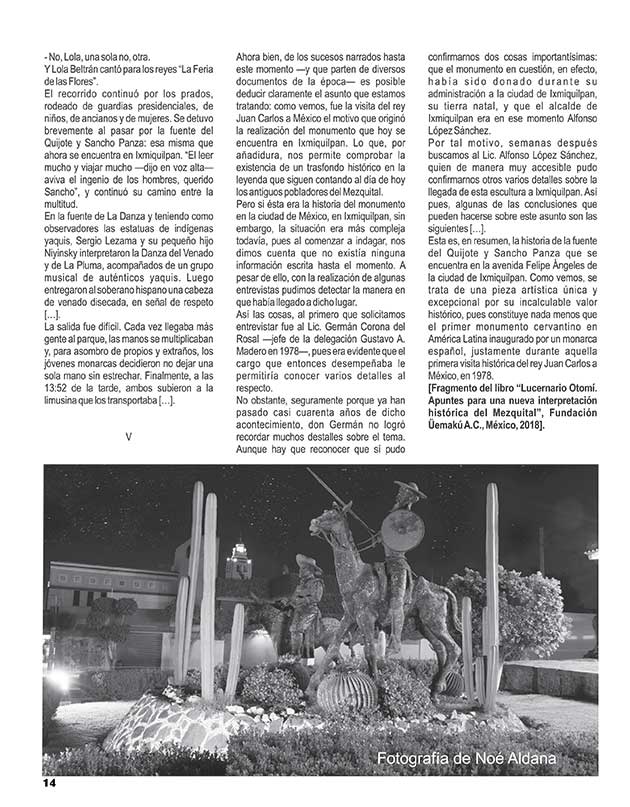 - No, Lola, una sola no, otra.
Y Lola Beltrán cantó para los reyes "La Feria de las Flores".
El recorrido continuó por los prados, rodeado de guardias presidenciales, de niños, de ancianos y de mujeres. Se detuvo brevemente al pasar por la fuente del Quijote y Sancho Panza: esa misma que ahora se encuentra en Ixmiquilpan. "El leer mucho y viajar mucho —dijo en voz alta— aviva el ingenio de los hombres, querido Sancho", y continuó su camino entre la multitud.
En la fuente de La Danza y teniendo como observadores las estatuas de indígenas yaquis, Sergio Lezama y su pequeño hijo Niyinsky interpretaron la Danza del Venado y de La Pluma, acompañados de un grupo musical de auténticos yaquis. Luego entregaron al soberano hispano una cabeza de venado disecada, en señal de respeto [...].
La salida fue difícil. Cada vez llegaba más gente al parque, las manos se multiplicaban y, para asombro de propios y extraños, los jóvenes monarcas decidieron no dejar una sola mano sin estrechar. Finalmente, a las 13:52 de la tarde, ambos subieron a la limusina que los transportaba [...].

V

Ahora bien, de los sucesos narrados hasta este momento —y que parten de diversos documentos de la época— es posible deducir claramente el asunto que estamos tratando: como vemos, fue la visita del rey Juan Carlos a México el motivo que originó la realización del monumento que hoy se encuentra en Ixmiquilpan. Lo que, por añadidura, nos permite comprobar la existencia de un trasfondo histórico en la leyenda que siguen contando al día de hoy los antiguos pobladores del Mezquital.
Pero si ésta era la historia del monumento en la ciudad de México, en Ixmiquilpan, sin embargo, la situación era más compleja todavía, pues al comenzar a indagar, nos dimos cuenta que no existía ninguna información escrita hasta el momento. A pesar de ello, con la realización de algunas entrevistas pudimos detectar la manera en que había llegado a dicho lugar.
Así las cosas, al primero que solicitamos entrevistar fue al Lic. Germán Corona del Rosal —jefe de la delegación Gustavo A. Madero en 1978—, pues era evidente que el cargo que entonces desempeñaba le permitiría conocer varios detalles al respecto.
No obstante, seguramente porque ya han pasado casi cuarenta años de dicho acontecimiento, don Germán no logró recordar muchos detalles sobre el tema. Aunque hay que reconocer que sí pudo confirmarnos dos cosas importantísimas: que el monumento en cuestión, en efecto, había sido donado durante su administración a la ciudad de Ixmiquilpan, su tierra natal, y que el alcalde de Ixmiquilpan era en ese momento Alfonso López Sánchez.
Por tal motivo, semanas después buscamos al Lic. Alfonso López Sánchez, quien de manera muy accesible pudo confirmarnos otros varios detalles sobre la llegada de esta escultura a Ixmiquilpan. Así pues, algunas de las conclusiones que pueden hacerse sobre este asunto son las siguientes [...].
Esta es, en resumen, la historia de la fuente del Quijote y Sancho Panza que se encuentra en la avenida Felipe Ángeles de la ciudad de Ixmiquilpan. Como vemos, se trata de una pieza artística única y excepcional por su incalculable valor histórico, pues constituye nada menos que el primer monumento cervantino en América Latina inaugurado por un monarca español, justamente durante aquella primera visita histórica del rey Juan Carlos a México, en 1978.
[Fragmento del libro "Lucernario Otomí. Apuntes para una nueva interpretación histórica del Mezquital", Fundación Üemakú A.C., México, 2018].

Fotografía de Noé Aldana

14